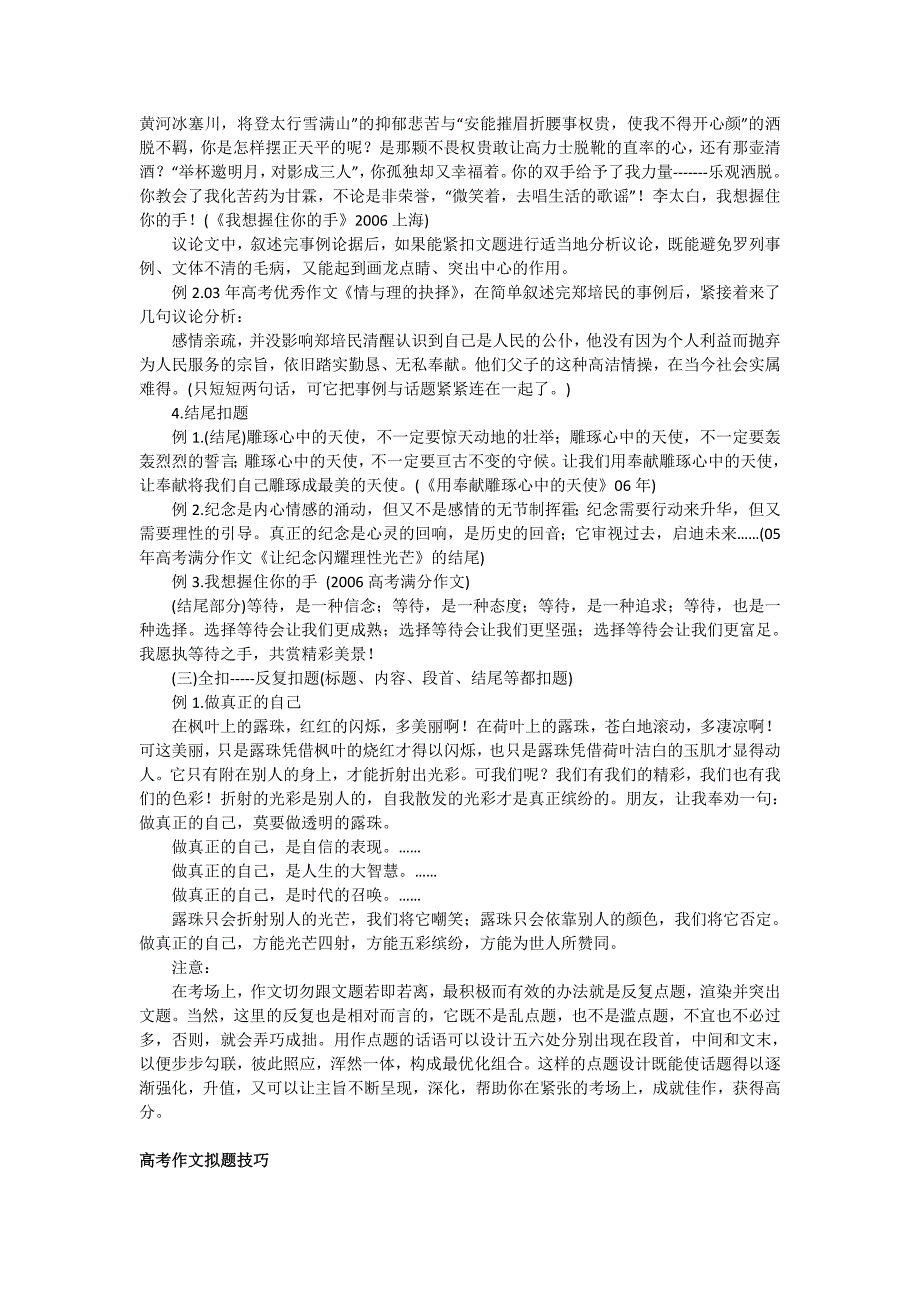 黄河冰塞川，将登太行雪满山”的抑郁悲苦与“安能摧眉折腰事权贵，使我不得开心颜”的洒脱不羁，你是怎样摆正天平的呢？是那颗不畏权贵敢让高力士脱靴的直率的心，还有那壶清酒？“举杯邀明月，对影成三人”，你孤独却又幸福着。你的双手给予了我力量-------乐观洒脱。你教会了我化苦药为甘霖，不论是非荣誉，“微笑着，去唱生活的歌谣”！李太白，我想握住你的手！(《我想握住你的手》2006 上海)

议论文中，叙述完事例论据后，如果能紧扣文题进行适当地分析议论，既能避免罗列事例、文体不清的毛病，又能起到画龙点睛、突出中心的作用。

例 2.03 年高考优秀作文《情与理的抉择》，在简单叙述完郑培民的事例后，紧接着来了几句议论分析：

感情亲疏，并没影响郑培民清醒认识到自己是人民的公仆，他没有因为个人利益而抛弃为人民服务的宗旨，依旧踏实勤恳、无私奉献。他们父子的这种高洁情操，在当今社会实属难得。(只短短两句话，可它把事例与话题紧紧连在一起了。)

4.结尾扣题

例 1.(结尾)雕琢心中的天使，不一定要惊天动地的壮举；雕琢心中的天使，不一定要轰轰烈烈的誓言；雕琢心中的天使，不一定要亘古不变的守候。让我们用奉献雕琢心中的天使，让奉献将我们自己雕琢成最美的天使。(《用奉献雕琢心中的天使》06 年)

例 2.纪念是内心情感的涌动，但又不是感情的无节制挥霍；纪念需要行动来升华，但又需要理性的引导。真正的纪念是心灵的回响，是历史的回音；它审视过去，启迪未来……(05 年高考满分作文《让纪念闪耀理性光芒》的结尾)

例 3.我想握住你的手 (2006 高考满分作文)

(结尾部分)等待，是一种信念；等待，是一种态度；等待，是一种追求；等待，也是一种选择。选择等待会让我们更成熟；选择等待会让我们更坚强；选择等待会让我们更富足。我愿执等待之手，共赏精彩美景！

(三)全扣-----反复扣题(标题、内容、段首、结尾等都扣题)

例 1.做真正的自己

在枫叶上的露珠，红红的闪烁，多美丽啊！在荷叶上的露珠，苍白地滚动，多凄凉啊！可这美丽，只是露珠凭借枫叶的烧红才得以闪烁，也只是露珠凭借荷叶洁白的玉肌才显得动人。它只有附在别人的身上，才能折射出光彩。可我们呢？我们有我们的精彩，我们也有我们的色彩！折射的光彩是别人的，自我散发的光彩才是真正缤纷的。朋友，让我奉劝一句：做真正的自己，莫要做透明的露珠。

做真正的自己，是自信的表现。……

做真正的自己，是人生的大智慧。……

做真正的自己，是时代的召唤。……

露珠只会折射别人的光芒，我们将它嘲笑；露珠只会依靠别人的颜色，我们将它否定。做真正的自己，方能光芒四射，方能五彩缤纷，方能为世人所赞同。

注意：

在考场上，作文切勿跟文题若即若离，最积极而有效的办法就是反复点题，渲染并突出文题。当然，这里的反复也是相对而言的，它既不是乱点题，也不是滥点题，不宜也不必过多，否则，就会弄巧成拙。用作点题的话语可以设计五六处分别出现在段首，中间和文末，以便步步勾联，彼此照应，浑然一体，构成最优化组合。这样的点题设计既能使话题得以逐渐强化，升值，又可以让主旨不断呈现，深化，帮助你在紧张的考场上，成就佳作，获得高分。

高考作文拟题技巧